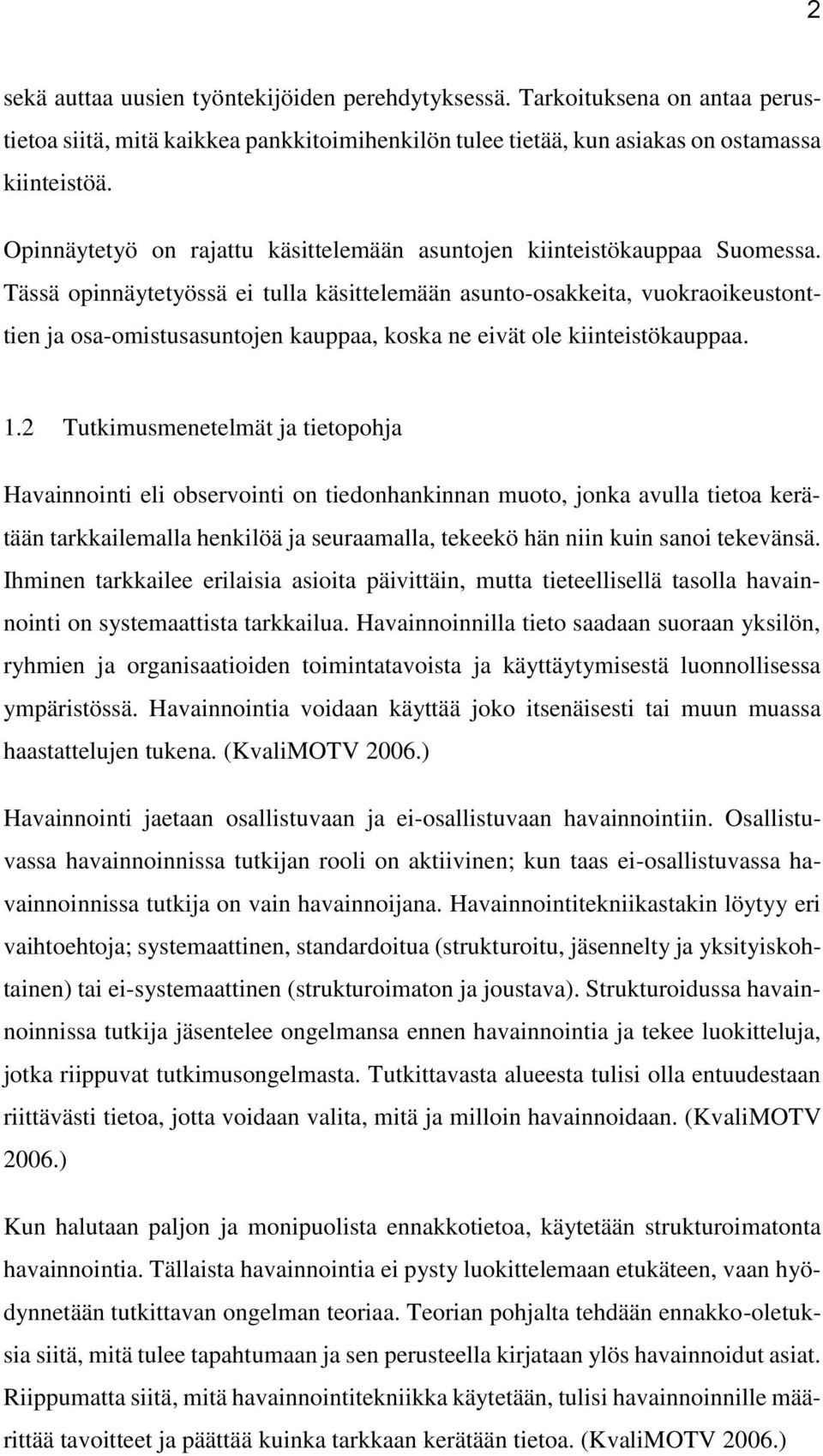 2

sekä auttaa uusien työntekijöiden perehdytyksessä. Tarkoituksena on antaa perustietoa siitä, mitä kaikkea pankkitoimihenkilön tulee tietää, kun asiakas on ostamassa kiinteistöä.

Opinnäytetyö on rajattu käsittelemään asuntojen kiinteistökauppaa Suomessa. Tässä opinnäytetyössä ei tulla käsittelemään asunto-osakkeita, vuokraoikeustonttien ja osa-omistusasuntojen kauppaa, koska ne eivät ole kiinteistökauppaa.

1.2 Tutkimusmenetelmät ja tietopohja

Havainnointi eli observointi on tiedonhankinnan muoto, jonka avulla tietoa kerätään tarkkailemalla henkilöä ja seuraamalla, tekeekö hän niin kuin sanoi tekevänsä. Ihminen tarkkailee erilaisia asioita päivittäin, mutta tieteellisellä tasolla havainnointi on systemaattista tarkkailua. Havainnoinnilla tieto saadaan suoraan yksilön, ryhmien ja organisaatioiden toimintatavoista ja käyttäytymisestä luonnollisessa ympäristössä. Havainnointia voidaan käyttää joko itsenäisesti tai muun muassa haastattelujen tukena. (KvaliMOTV 2006.)

Havainnointi jaetaan osallistuvaan ja ei-osallistuvaan havainnointiin. Osallistuvassa havainnoinnissa tutkijan rooli on aktiivinen; kun taas ei-osallistuvassa havainnoinnissa tutkija on vain havainnoijana. Havainnointitekniikastakin löytyy eri vaihtoehtoja; systemaattinen, standardoitua (strukturoitu, jäsennelty ja yksityiskohtainen) tai ei-systemaattinen (strukturoimaton ja joustava). Strukturoidussa havainnoinnissa tutkija jäsentelee ongelmansa ennen havainnointia ja tekee luokitteluja, jotka riippuvat tutkimusongelmasta. Tutkittavasta alueesta tulisi olla entuudestaan riittävästi tietoa, jotta voidaan valita, mitä ja milloin havainnoidaan. (KvaliMOTV 2006.)

Kun halutaan paljon ja monipuolista ennakkotietoa, käytetään strukturoimatonta havainnointia. Tällaista havainnointia ei pysty luokittelemaan etukäteen, vaan hyödynnetään tutkittavan ongelman teoriaa. Teorian pohjalta tehdään ennakko-oletuksia siitä, mitä tulee tapahtumaan ja sen perusteella kirjataan ylös havainnoidut asiat. Riippumatta siitä, mitä havainnointitekniikka käytetään, tulisi havainnoinnille määrittää tavoitteet ja päättää kuinka tarkkaan kerätään tietoa. (KvaliMOTV 2006.)